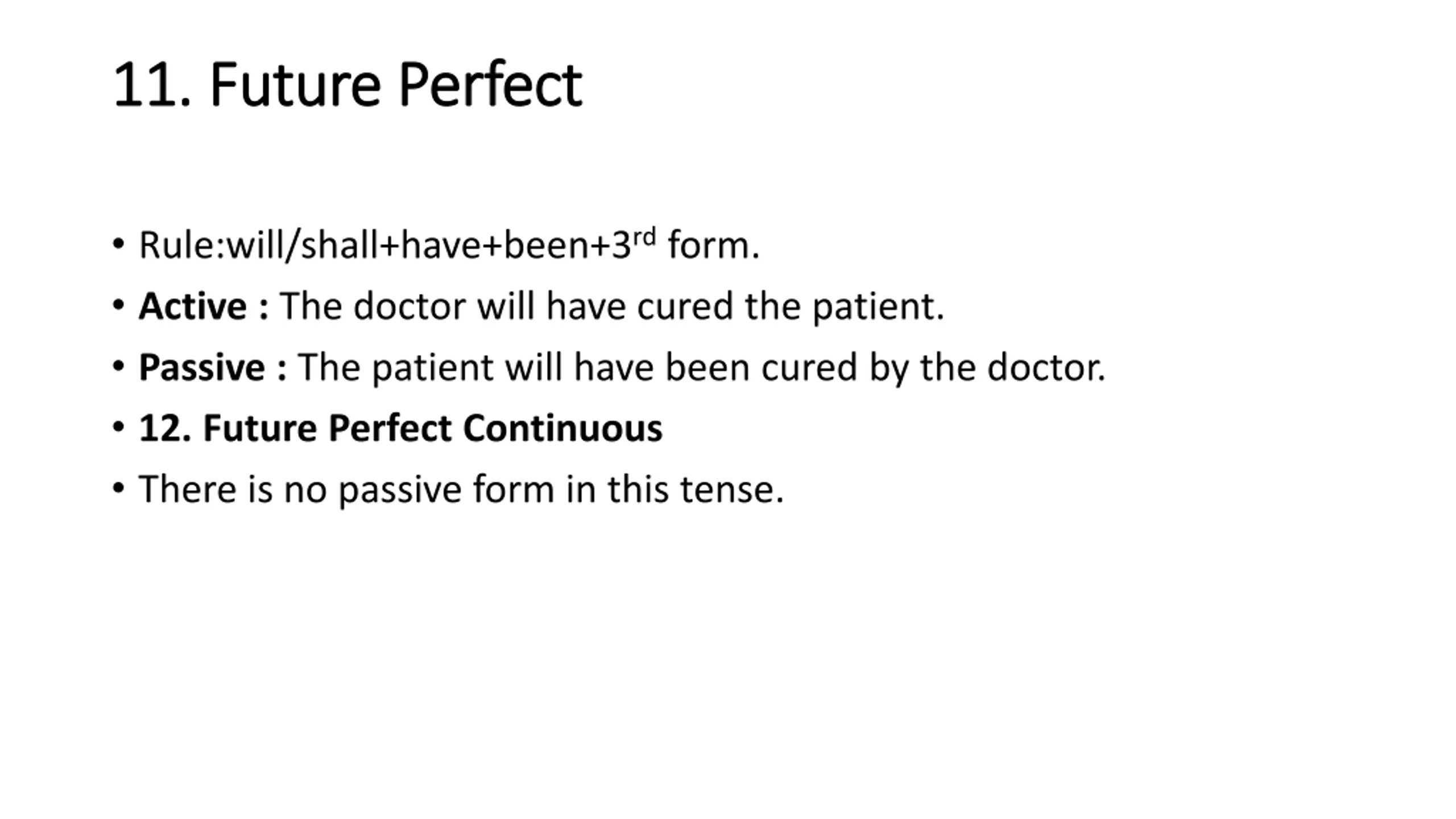 11. Future Perfect

• Rule:will/shall+have+been+3rd form.
• Active : The doctor will have cured the patient.
• Passive : The patient will have been cured by the doctor.
• 12. Future Perfect Continuous
• There is no passive form in this tense.